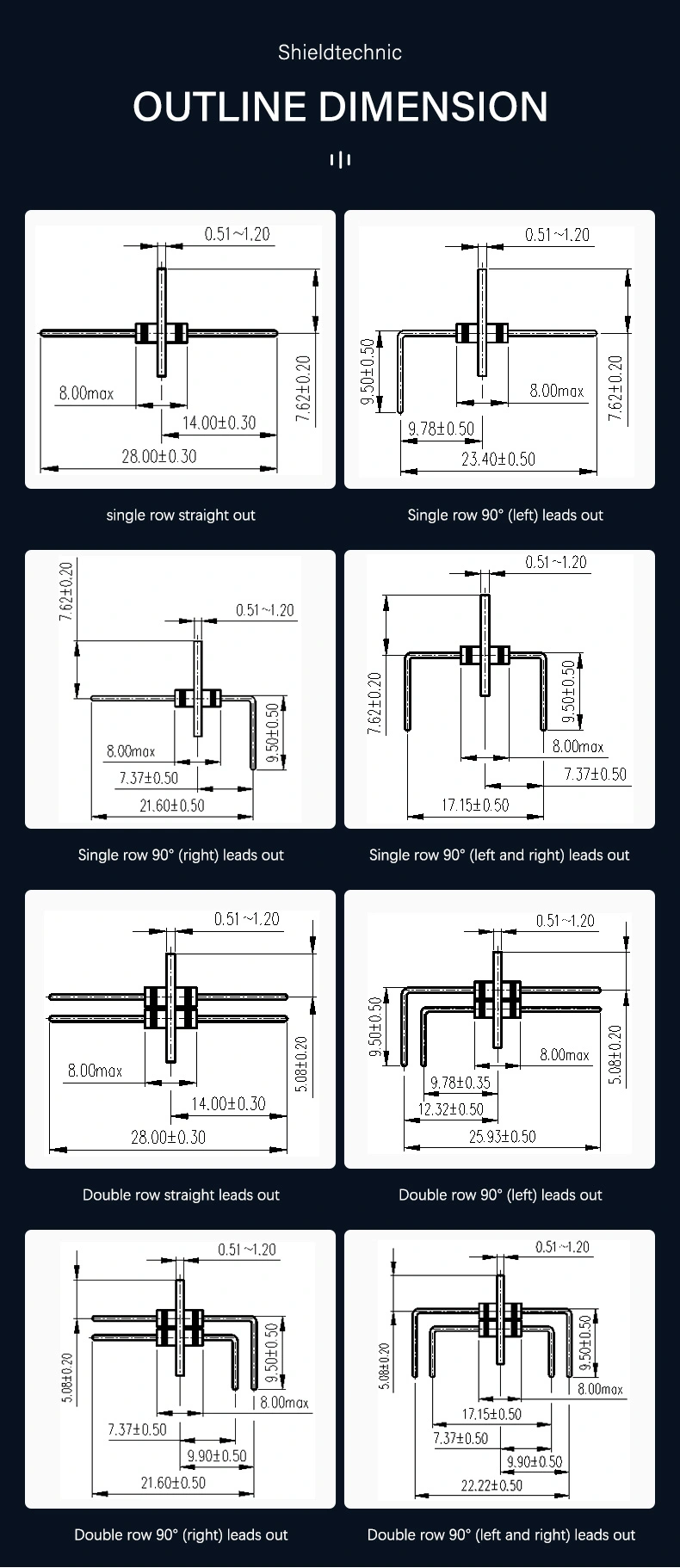 Shieldtechnic

OUTLINE DIMENSION

0.51~1.20
8.00max
14.00±0.30
28.00±0.30
7.62±0.20

single row straight out

0.51~1.20
9.50±0.50
8.00max
9.78±0.50
23.40±0.50
7.62±0.20

Single row 90° (left) leads out

7.62±0.20
0.51~1.20
8.00max
9.50±0.50
7.37±0.50
21.60±0.50

Single row 90° (right) leads out

0.51~1.20
7.62±0.20
9.50±0.50
8.00max
7.37±0.50
17.15±0.50

Single row 90° (left and right) leads out

0.51~1.20
8.00max
14.00±0.30
28.00±0.30
5.08±0.20

Double row straight leads out

0.51~1.20
9.50±0.50
8.00max
9.78±0.35
12.32±0.50
25.93±0.50
5.08±0.20

Double row 90° (left) leads out

0.51~1.20
5.08±0.20
9.50±0.50
8.00max
7.37±0.50
9.90±0.50
21.60±0.50

Double row 90° (right) leads out

0.51~1.20
5.08±0.20
9.50±0.50
8.00max
17.15±0.50
7.37±0.50
9.90±0.50
22.22±0.50

Double row 90° (left and right) leads out